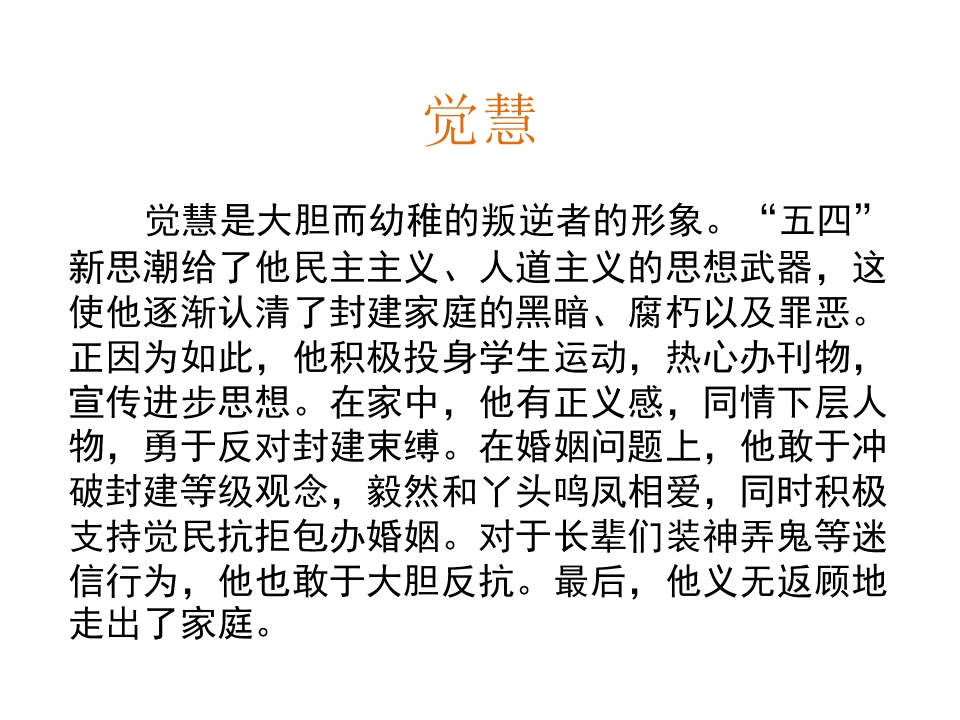 觉慧

觉慧是大胆而幼稚的叛逆者的形象。“五四”新思潮给了他民主主义、人道主义的思想武器，这使他逐渐认清了封建家庭的黑暗、腐朽以及罪恶。正因为如此，他积极投身学生运动，热心办刊物，宣传进步思想。在家中，他有正义感，同情下层人物，勇于反对封建束缚。在婚姻问题上，他敢于冲破封建等级观念，毅然和丫头鸣凤相爱，同时积极支持觉民抗拒包办婚姻。对于长辈们装神弄鬼等迷信行为，他也敢于大胆反抗。最后，他义无返顾地走出了家庭。